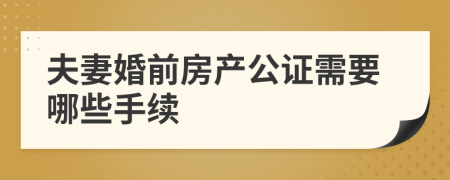 夫妻婚前房产公证需要哪些手续